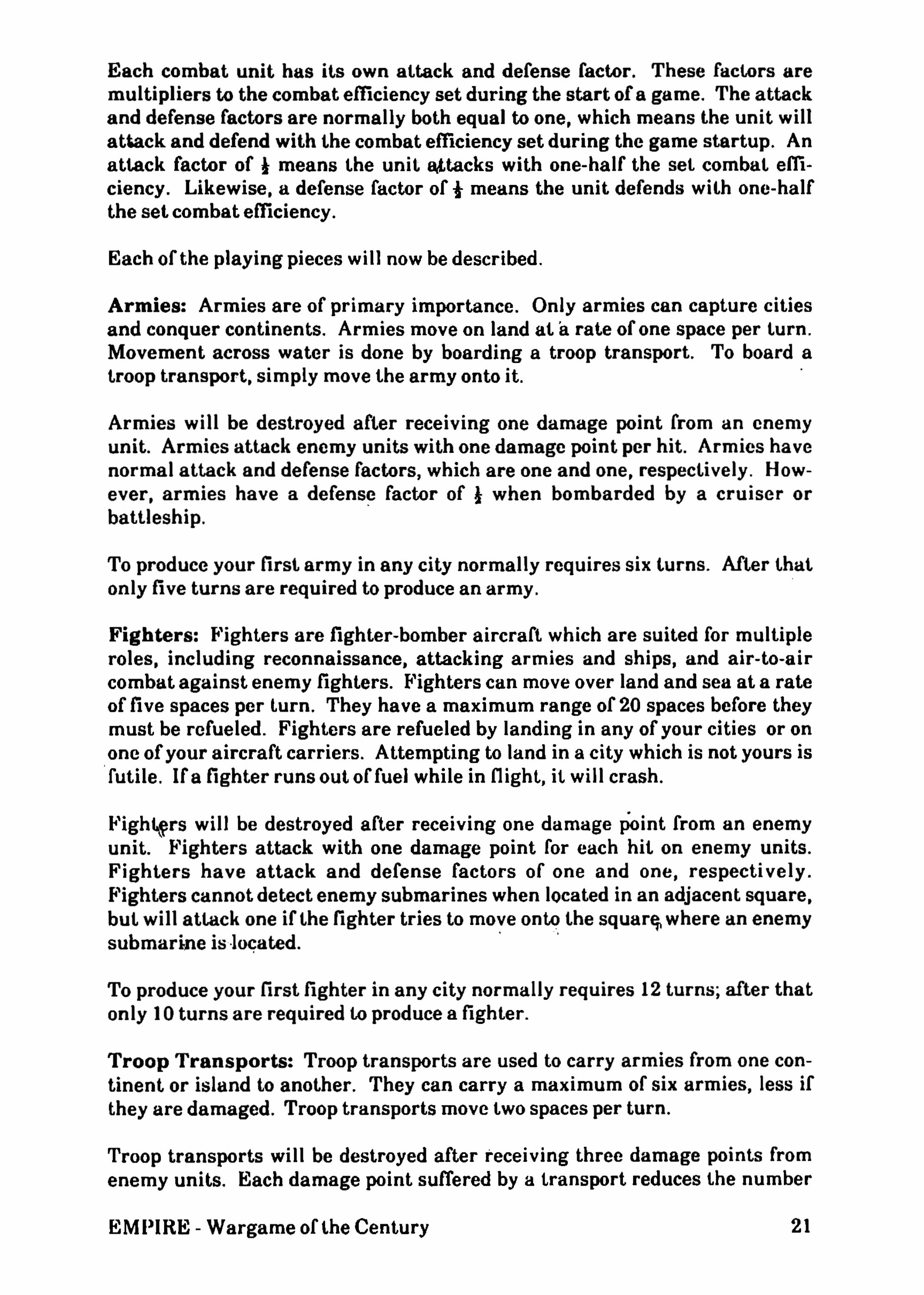 Each combat unit has its own attack and defense factor. These factors are multipliers to the combat efficiency set during the start of a game. The attack and defense factors are normally both equal to one, which means the unit will attack and defend with the combat efficiency set during the game startup. An attack factor of $\frac{1}{2}$ means the unit attacks with one-half the set combat efficiency. Likewise, a defense factor of $\frac{1}{2}$ means the unit defends with one-half the set combat efficiency.

Each of the playing pieces will now be described.

Armies: Armies are of primary importance. Only armies can capture cities and conquer continents. Armies move on land at a rate of one space per turn. Movement across water is done by boarding a troop transport. To board a troop transport, simply move the army onto it.

Armies will be destroyed after receiving one damage point from an enemy unit. Armies attack enemy units with one damage point per hit. Armies have normal attack and defense factors, which are one and one, respectively. However, armies have a defense factor of $\frac{1}{2}$ when bombarded by a cruiser or battleship.

To produce your first army in any city normally requires six turns. After that only five turns are required to produce an army.

Fighters: Fighters are fighter-bomber aircraft which are suited for multiple roles, including reconnaissance, attacking armies and ships, and air-to-air combat against enemy fighters. Fighters can move over land and sea at a rate of five spaces per turn. They have a maximum range of 20 spaces before they must be refueled. Fighters are refueled by landing in any of your cities or on one of your aircraft carriers. Attempting to land in a city which is not yours is futile. If a fighter runs out of fuel while in flight, it will crash.

Fighters will be destroyed after receiving one damage point from an enemy unit. Fighters attack with one damage point for each hit on enemy units. Fighters have attack and defense factors of one and one, respectively. Fighters cannot detect enemy submarines when located in an adjacent square, but will attack one if the fighter tries to move onto the square where an enemy submarine is located.

To produce your first fighter in any city normally requires 12 turns; after that only 10 turns are required to produce a fighter.

Troop Transports: Troop transports are used to carry armies from one continent or island to another. They can carry a maximum of six armies, less if they are damaged. Troop transports move two spaces per turn.

Troop transports will be destroyed after receiving three damage points from enemy units. Each damage point suffered by a transport reduces the number

EMPIRE - Wargame of the Century 21